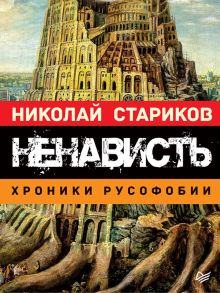 НИКОЛАЙ СТАРИКОВ

НЕНАВИСТЬ

ХРОНИКИ РУСОФОБИИ